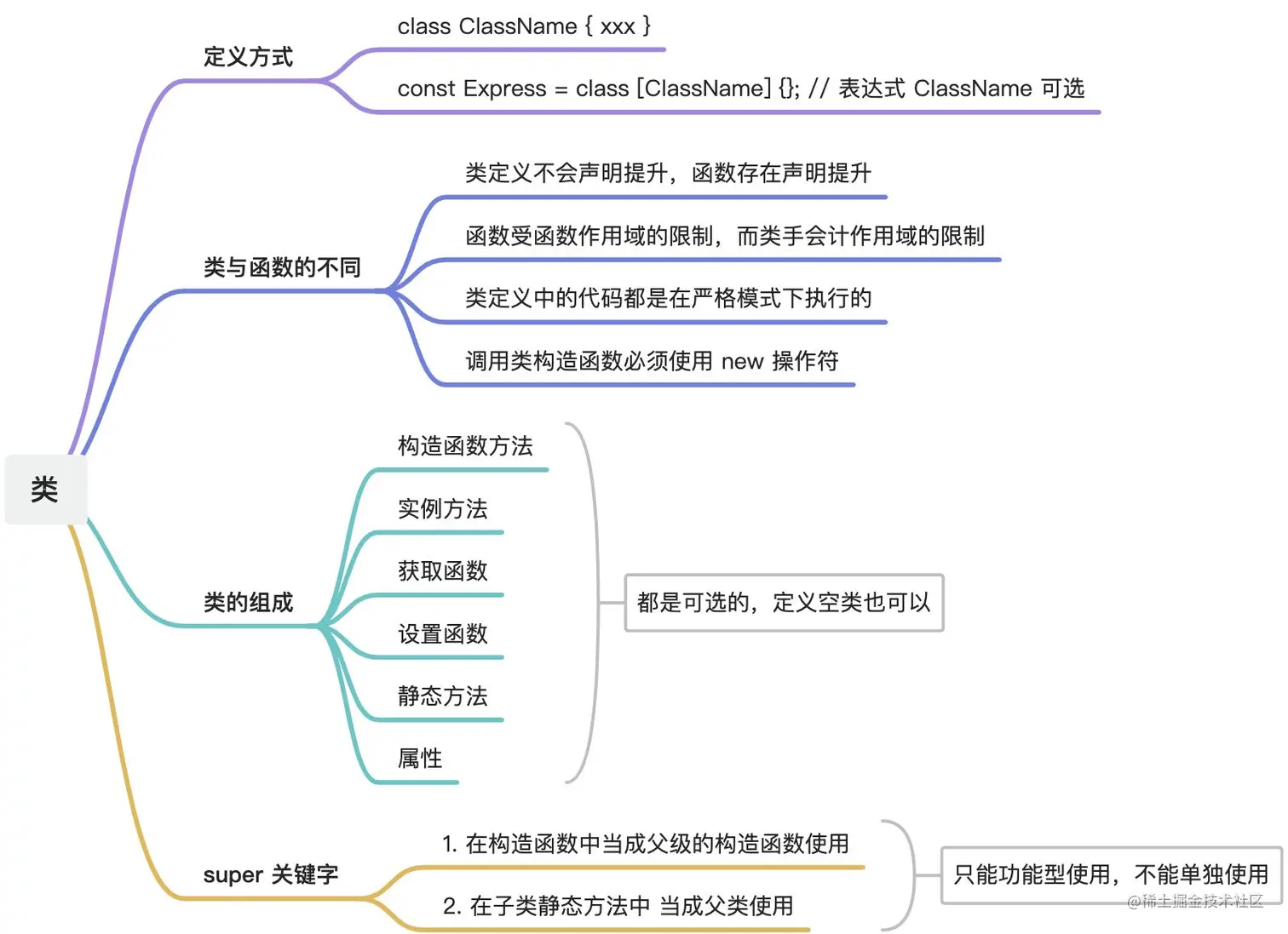 类

定义方式

class ClassName { xxx }

const Express = class [ClassName] {}; // 表达式 ClassName 可选

类与函数的不同

类定义不会声明提升，函数存在声明提升

函数受函数作用域的限制，而类手会计作用域的限制

类定义中的代码都是在严格模式下执行的

调用类构造函数必须使用 new 操作符

类的组成

构造函数方法

实例方法

获取函数

设置函数

静态方法

属性

都是可选的，定义空类也可以

super 关键字

1. 在构造函数中当成父级的构造函数使用

2. 在子类静态方法中 当成父类使用

只能功能型使用，不能单独使用

@稀土掘金技术社区